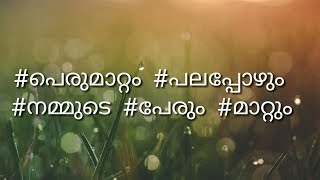 #പെരുമാറ്റം #പലപ്പോഴും
#നമ്മുടെ #പേരും #മാറ്റും